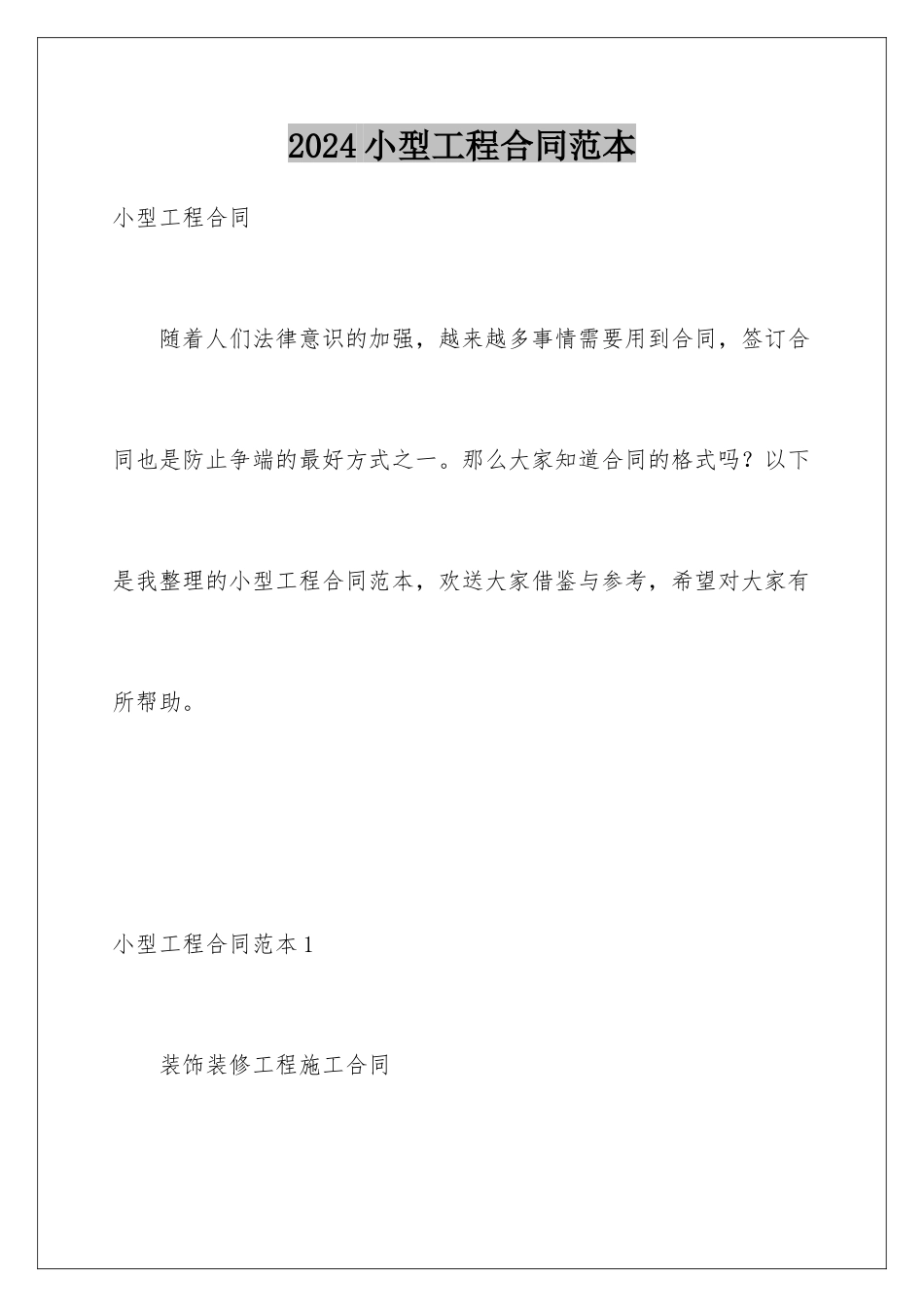 2024小型工程合同范本

小型工程合同

随着人们法律意识的加强，越来越多事情需要用到合同，签订合同也是防止争端的最好方式之一。那么大家知道合同的格式吗？以下是我整理的小型工程合同范本，欢送大家借鉴与参考，希望对大家有所帮助。

小型工程合同范本1

装饰装修工程施工合同